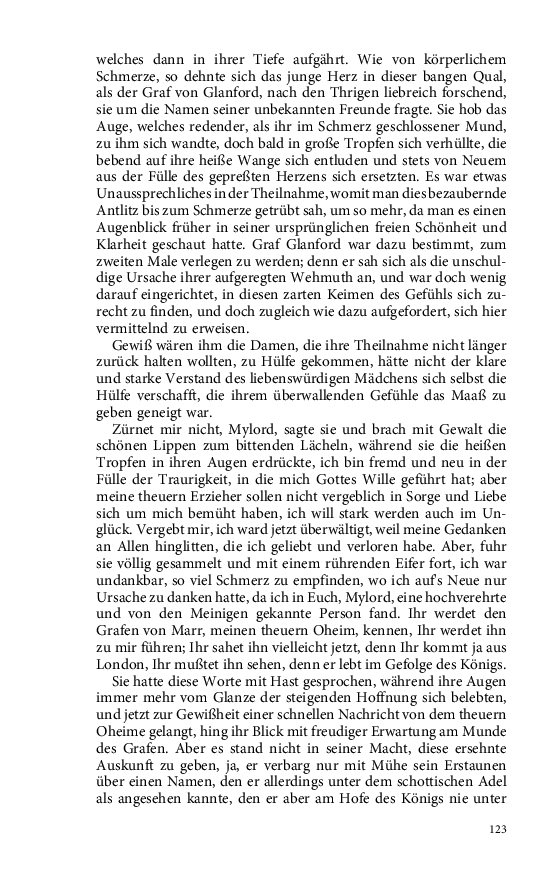 welches dann in ihrer Tiefe aufgährt. Wie von körperlichem Schmerze, so dehnte sich das junge Herz in dieser bangen Qual, als der Graf von Glanford, nach den Thrigen liebreich forschend, sie um die Namen seiner unbekannten Freunde fragte. Sie hob das Auge, welches redender, als ihr im Schmerz geschlossener Mund, zu ihm sich wandte, doch bald in große Tropfen sich verhüllte, die bebend auf ihre heiße Wange sich entluden und stets von Neuem aus der Fülle des gepreßten Herzens sich ersetzten. Es war etwas Unaussprechliches in der Theilnahme, womit man dies bezaubernde Antlitz bis zum Schmerze getrübt sah, um so mehr, da man es einen Augenblick früher in seiner ursprünglichen freien Schönheit und Klarheit geschaut hatte. Graf Glanford war dazu bestimmt, zum zweiten Male verlegen zu werden; denn er sah sich als die unschuldige Ursache ihrer aufgeregten Wehmuth an, und war doch wenig darauf eingerichtet, in diesen zarten Keimen des Gefühls sich zurecht zu finden, und doch zugleich wie dazu aufgefordert, sich hier vermittelnd zu erweisen.

Gewiß wären ihm die Damen, die ihre Theilnahme nicht länger zurück halten wollten, zu Hülfe gekommen, hätte nicht der klare und starke Verstand des liebenswürdigen Mädchens sich selbst die Hülfe verschafft, die ihrem überwallenden Gefühle das Maaß zu geben geneigt war.

Zürnet mir nicht, Mylord, sagte sie und brach mit Gewalt die schönen Lippen zum bittenden Lächeln, während sie die heißen Tropfen in ihren Augen erdrückte, ich bin fremd und neu in der Fülle der Traurigkeit, in die mich Gottes Wille geführt hat; aber meine theuern Erzieher sollen nicht vergeblich in Sorge und Liebe sich um mich bemüht haben, ich will stark werden auch im Unglück. Vergebt mir, ich ward jetzt überwältigt, weil meine Gedanken an Allen hinglitten, die ich geliebt und verloren habe. Aber, fuhr sie völlig gesammelt und mit einem rührenden Eifer fort, ich war undankbar, so viel Schmerz zu empfinden, wo ich auf's Neue nur Ursache zu danken hatte, da ich in Euch, Mylord, eine hochverehrte und von den Meinigen gekannte Person fand. Ihr werdet den Grafen von Marr, meinen theuern Oheim, kennen, Ihr werdet ihn zu mir führen; Ihr sahet ihn vielleicht jetzt, denn Ihr kommt ja aus London, Ihr mußtet ihn sehen, denn er lebt im Gefolge des Königs.

Sie hatte diese Worte mit Hast gesprochen, während ihre Augen immer mehr vom Glanze der steigenden Hoffnung sich belebten, und jetzt zur Gewißheit einer schnellen Nachricht von dem theuern Oheime gelangt, hing ihr Blick mit freudiger Erwartung am Munde des Grafen. Aber es stand nicht in seiner Macht, diese ersehnte Auskunft zu geben, ja, er verbarg nur mit Mühe sein Erstaunen über einen Namen, den er allerdings unter dem schottischen Adel als angesehen kannte, den er aber am Hofe des Königs nie unter

123